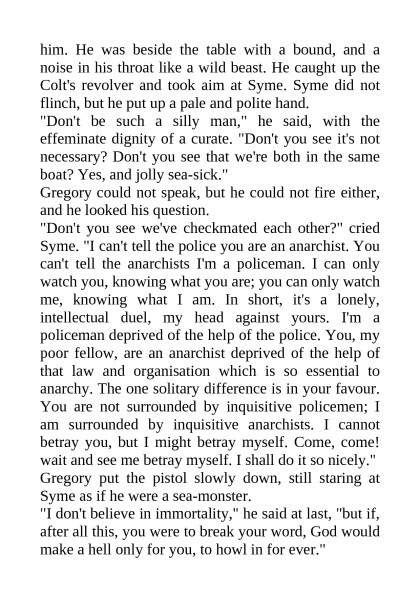 him. He was beside the table with a bound, and a noise in his throat like a wild beast. He caught up the Colt's revolver and took aim at Syme. Syme did not flinch, but he put up a pale and polite hand.

"Don't be such a silly man," he said, with the effeminate dignity of a curate. "Don't you see it's not necessary? Don't you see that we're both in the same boat? Yes, and jolly sea-sick."

Gregory could not speak, but he could not fire either, and he looked his question.

"Don't you see we've checkmated each other?" cried Syme. "I can't tell the police you are an anarchist. You can't tell the anarchists I'm a policeman. I can only watch you, knowing what you are; you can only watch me, knowing what I am. In short, it's a lonely, intellectual duel, my head against yours. I'm a policeman deprived of the help of the police. You, my poor fellow, are an anarchist deprived of the help of that law and organisation which is so essential to anarchy. The one solitary difference is in your favour. You are not surrounded by inquisitive policemen; I am surrounded by inquisitive anarchists. I cannot betray you, but I might betray myself. Come, come! wait and see me betray myself. I shall do it so nicely."

Gregory put the pistol slowly down, still staring at Syme as if he were a sea-monster.

"I don't believe in immortality," he said at last, "but if, after all this, you were to break your word, God would make a hell only for you, to howl in for ever."